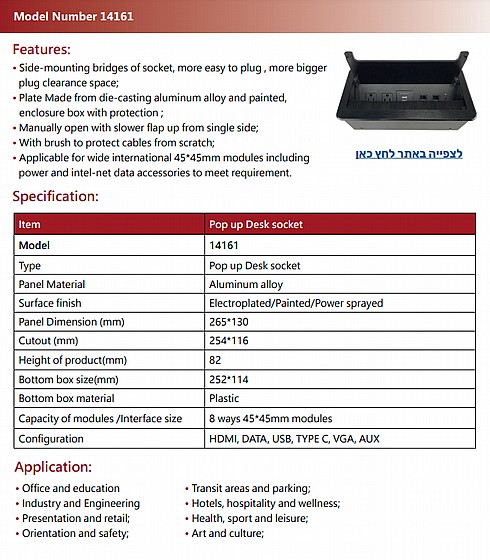 Model Number 14161

Features:

• Side-mounting bridges of socket, more easy to plug , more bigger plug clearance space;
• Plate Made from die-casting aluminum alloy and painted, enclosure box with protection ;
• Manually open with slower flap up from single side;
• With brush to protect cables from scratch;
• Applicable for wide international 45*45mm modules including power and intel-net data accessories to meet requirement.

לצפייה באתר לחץ כאן

Specification:

| Item | Pop up Desk socket |
|---|---|
| Model | 14161 |
| Type | Pop up Desk socket |
| Panel Material | Aluminum alloy |
| Surface finish | Electroplated/Painted/Power sprayed |
| Panel Dimension (mm) | 265*130 |
| Cutout (mm) | 254*116 |
| Height of product(mm) | 82 |
| Bottom box size(mm) | 252*114 |
| Bottom box material | Plastic |
| Capacity of modules /Interface size | 8 ways 45*45mm modules |
| Configuration | HDMI, DATA, USB, TYPE C, VGA, AUX |

Application:

• Office and education
• Industry and Engineering
• Presentation and retail;
• Orientation and safety;

• Transit areas and parking;
• Hotels, hospitality and wellness;
• Health, sport and leisure;
• Art and culture;